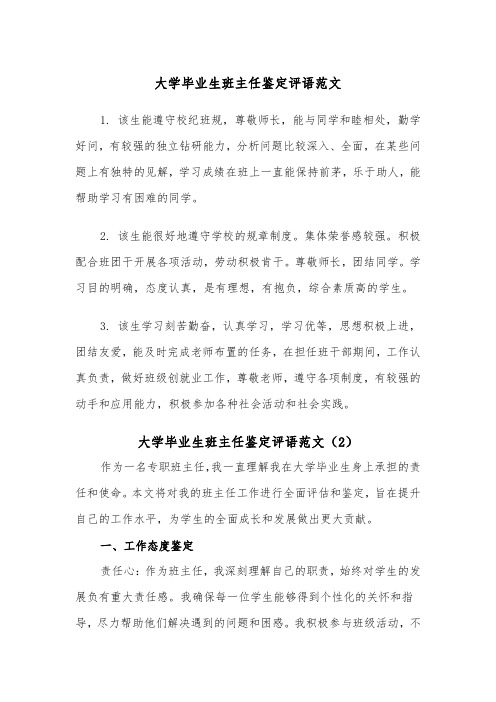 大学毕业生班主任鉴定评语范文

1. 该生能遵守校纪班规，尊敬师长，能与同学和睦相处，勤学好问，有较强的独立钻研能力，分析问题比较深入、全面，在某些问题上有独特的见解，学习成绩在班上一直能保持前茅，乐于助人，能帮助学习有困难的同学。

2. 该生能很好地遵守学校的规章制度。集体荣誉感较强。积极配合班团干开展各项活动，劳动积极肯干。尊敬师长，团结同学。学习目的明确，态度认真，是有理想，有抱负，综合素质高的学生。

3. 该生学习刻苦勤奋，认真学习，学习优等，思想积极上进，团结友爱，能及时完成老师布置的任务，在担任班干部期间，工作认真负责，做好班级创就业工作，尊敬老师，遵守各项制度，有较强的动手和应用能力，积极参加各种社会活动和社会实践。

大学毕业生班主任鉴定评语范文（2）

作为一名专职班主任，我一直理解我在大学毕业生身上承担的责任和使命。本文将对我的班主任工作进行全面评估和鉴定，旨在提升自己的工作水平，为学生的全面成长和发展做出更大贡献。

一、工作态度鉴定

责任心：作为班主任，我深刻理解自己的职责，始终对学生的发展负有重大责任感。我确保每一位学生能够得到个性化的关怀和指导，尽力帮助他们解决遇到的问题和困惑。我积极参与班级活动，不